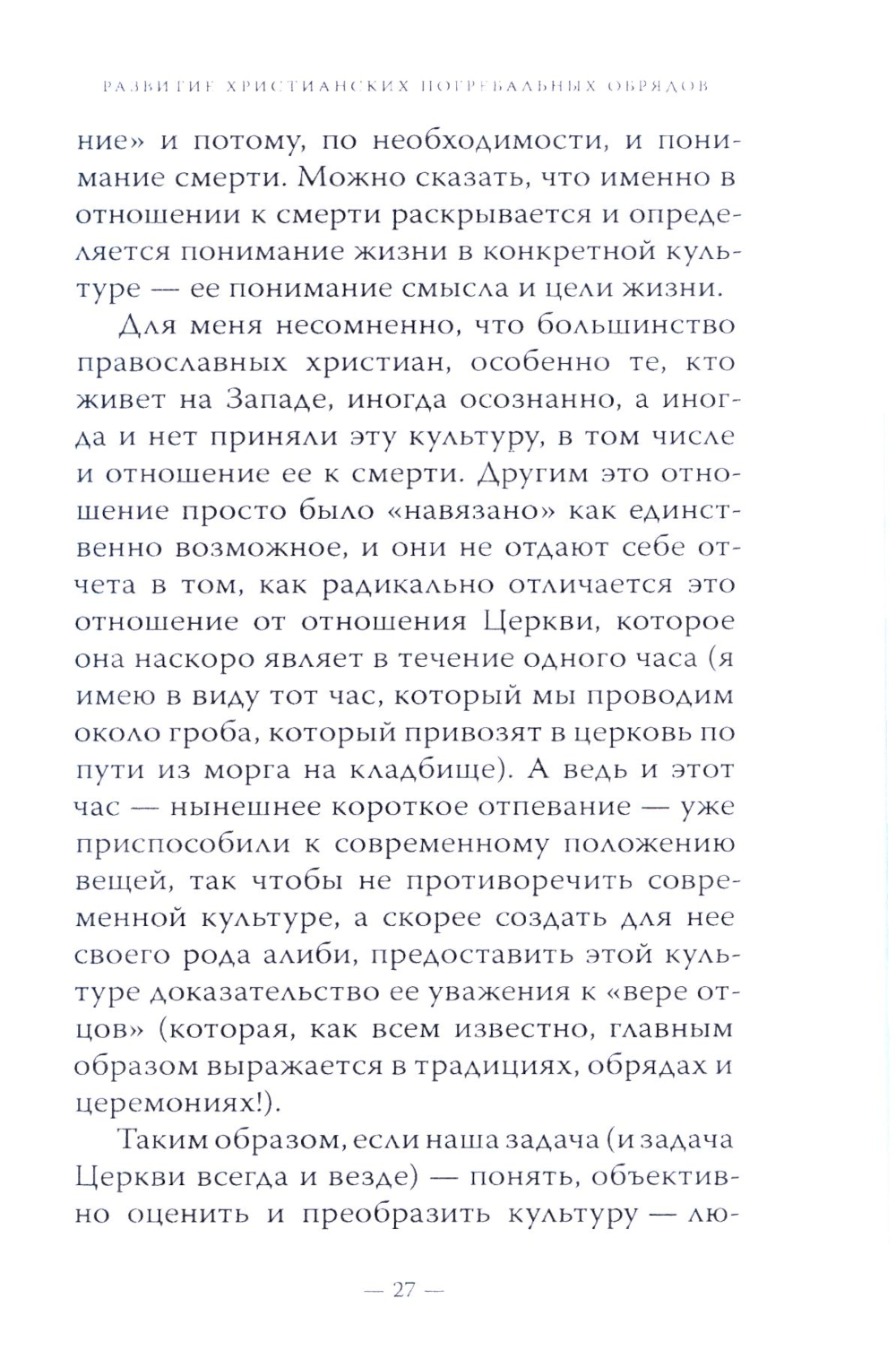 РАЗВИТИЕ ХРИСТИАНСКИХ ПОГРЕБАЛЬНЫХ ОБРЯДОВ

ние» и потому, по необходимости, и понимание смерти. Можно сказать, что именно в отношении к смерти раскрывается и определяется понимание жизни в конкретной культуре — ее понимание смысла и цели жизни.

Для меня несомненно, что большинство православных христиан, особенно те, кто живет на Западе, иногда осознанно, а иногда и нет приняли эту культуру, в том числе и отношение ее к смерти. Другим это отношение просто было «навязано» как единственно возможное, и они не отдают себе отчета в том, как радикально отличается это отношение от отношения Церкви, которое она наскоро являет в течение одного часа (я имею в виду тот час, который мы проводим около гроба, который привозят в церковь по пути из морга на кладбище). А ведь и этот час — нынешнее короткое отпевание — уже приспособили к современному положению вещей, так чтобы не противоречить современной культуре, а скорее создать для нее своего рода алиби, предоставить этой культуре доказательство ее уважения к «вере отцов» (которая, как всем известно, главным образом выражается в традициях, обрядах и церемониях!).

Таким образом, если наша задача (и задача Церкви всегда и везде) — понять, объективно оценить и преобразить культуру — лю-

— 27 —